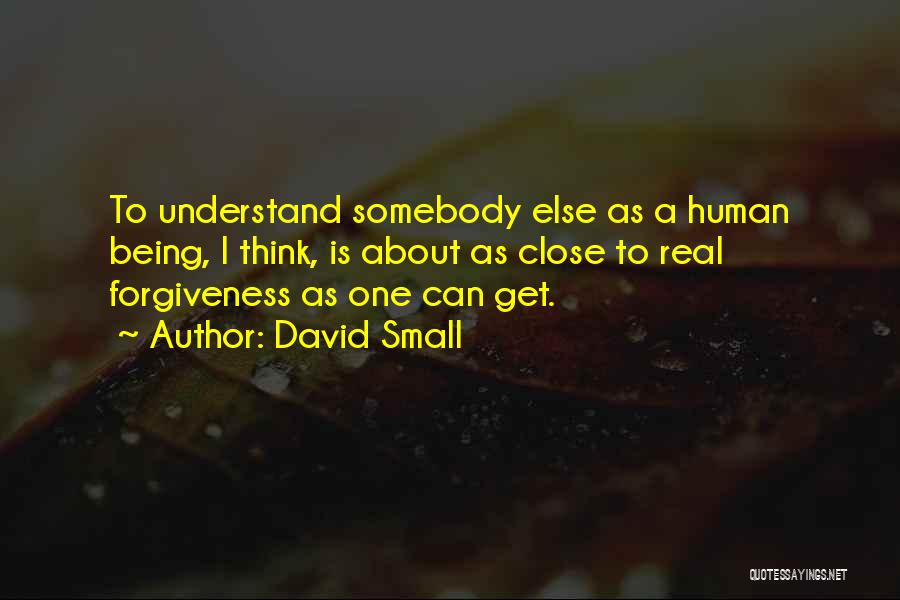 To understand somebody else as a human being, I think, is about as close to real forgiveness as one can get.

~ Author: David Small

QUOTESSAYINGS.NET